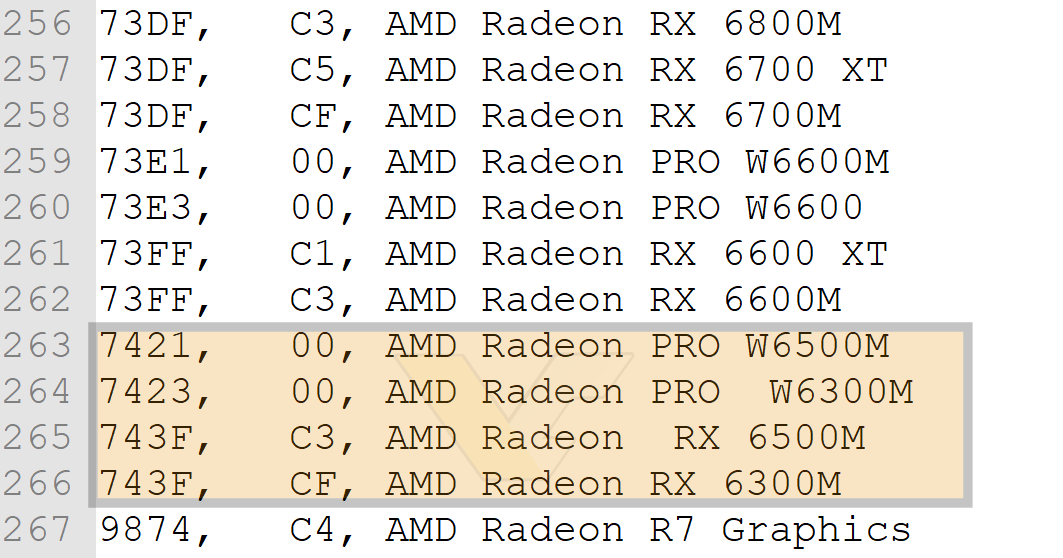 256 73DF, C3, AMD Radeon RX 6800M
257 73DF, C5, AMD Radeon RX 6700 XT
258 73DF, CF, AMD Radeon RX 6700M
259 73E1, 00, AMD Radeon PRO W6600M
260 73E3, 00, AMD Radeon PRO W6600
261 73FF, C1, AMD Radeon RX 6600 XT
262 73FF, C3, AMD Radeon RX 6600M
263 7421, 00, AMD Radeon PRO W6500M
264 7423, 00, AMD Radeon PRO W6300M
265 743F, C3, AMD Radeon RX 6500M
266 743F, CF, AMD Radeon RX 6300M
267 9874, C4, AMD Radeon R7 Graphics